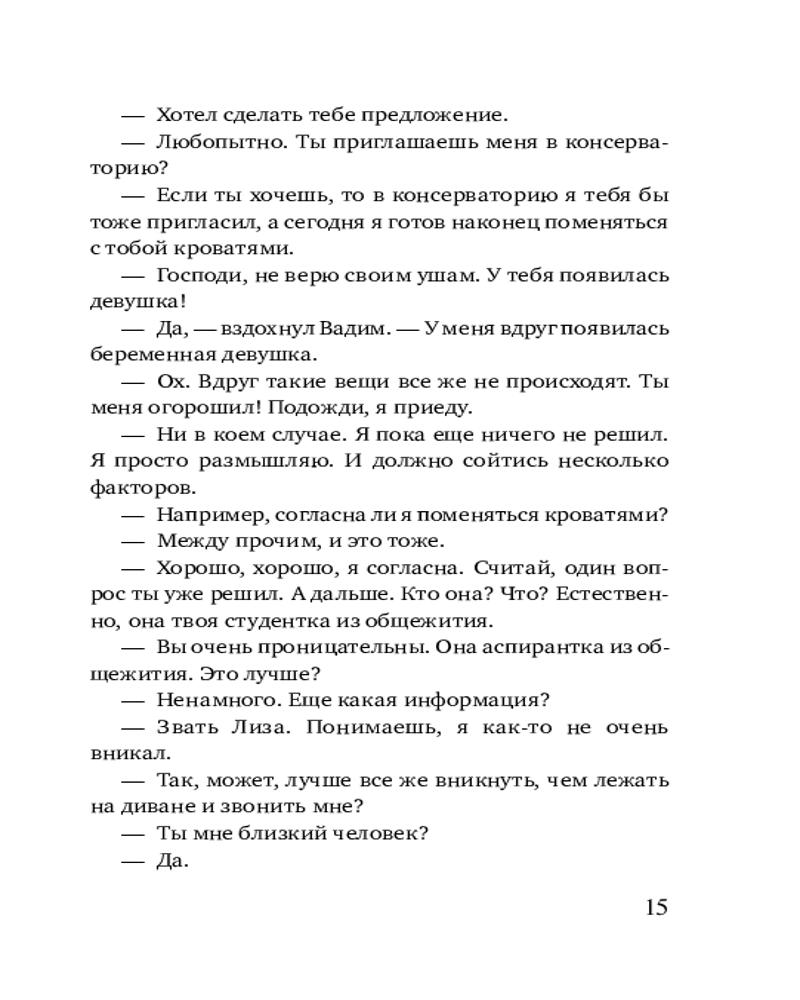 — Хотел сделать тебе предложение.

— Любопытно. Ты приглашаешь меня в консерваторию?

— Если ты хочешь, то в консерваторию я тебя бы тоже пригласил, а сегодня я готов наконец поменяться с тобой кроватями.

— Господи, не верю своим ушам. У тебя появилась девушка!

— Да, — вздохнул Вадим. — У меня вдруг появилась беременная девушка.

— Ох. Вдруг такие вещи все же не происходят. Ты меня огорошил! Подожди, я приеду.

— Ни в коем случае. Я пока еще ничего не решил. Я просто размышляю. И должно сойтись несколько факторов.

— Например, согласна ли я поменяться кроватями?

— Между прочим, и это тоже.

— Хорошо, хорошо, я согласна. Считай, один вопрос ты уже решил. А дальше. Кто она? Что? Естественно, она твоя студентка из общежития.

— Вы очень проницательны. Она аспирантка из общежития. Это лучше?

— Ненамного. Еще какая информация?

— Звать Лиза. Понимаешь, я как-то не очень вникал.

— Так, может, лучше все же вникнуть, чем лежать на диване и звонить мне?

— Ты мне близкий человек?

— Да.

15